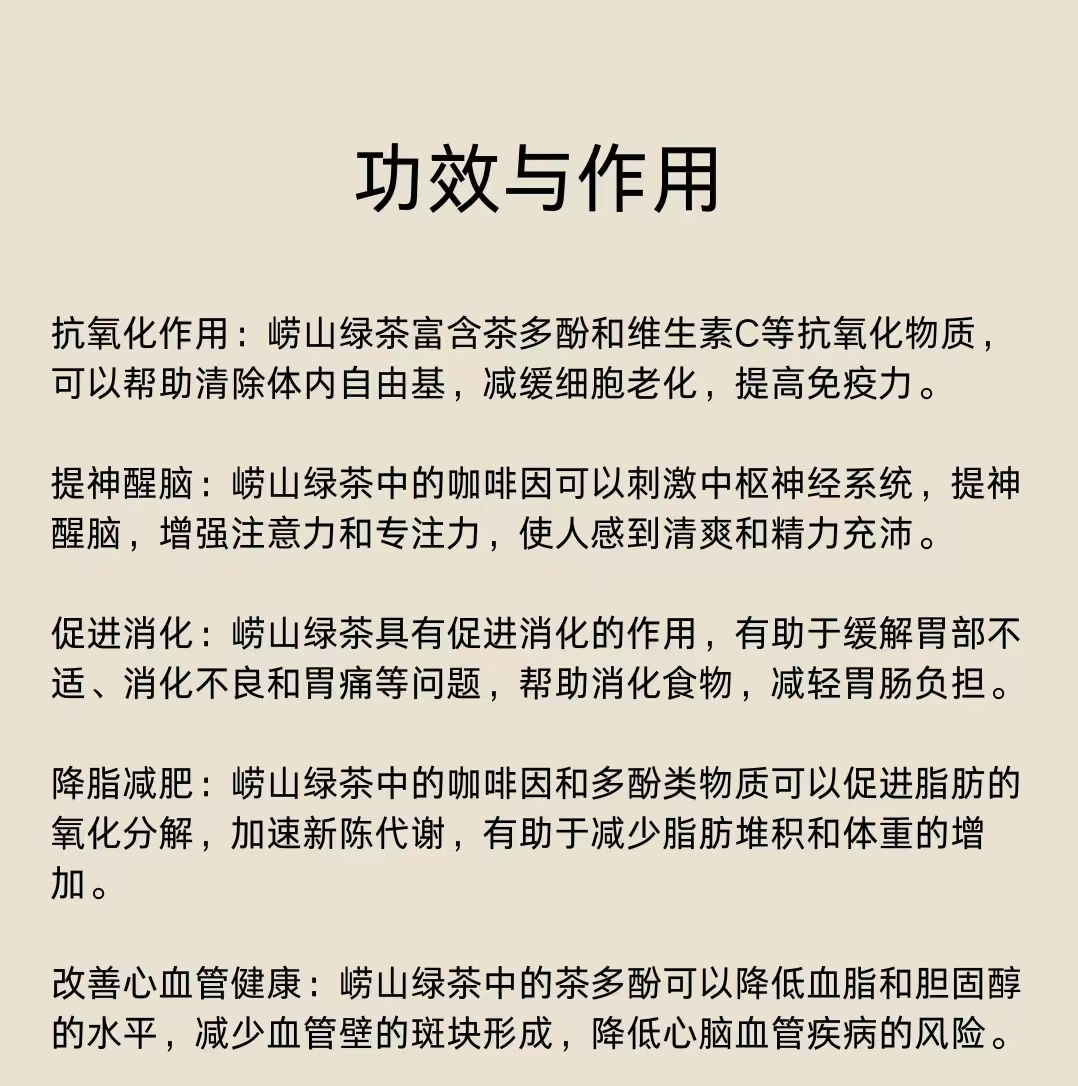 功效与作用

抗氧化作用：崂山绿茶富含茶多酚和维生素C等抗氧化物质，可以帮助清除体内自由基，减缓细胞老化，提高免疫力。

提神醒脑：崂山绿茶中的咖啡因可以刺激中枢神经系统，提神醒脑，增强注意力和专注力，使人感到清爽和精力充沛。

促进消化：崂山绿茶具有促进消化的作用，有助于缓解胃部不适、消化不良和胃痛等问题，帮助消化食物，减轻胃肠负担。

降脂减肥：崂山绿茶中的咖啡因和多酚类物质可以促进脂肪的氧化分解，加速新陈代谢，有助于减少脂肪堆积和体重的增加。

改善心血管健康：崂山绿茶中的茶多酚可以降低血脂和胆固醇的水平，减少血管壁的斑块形成，降低心脑血管疾病的风险。